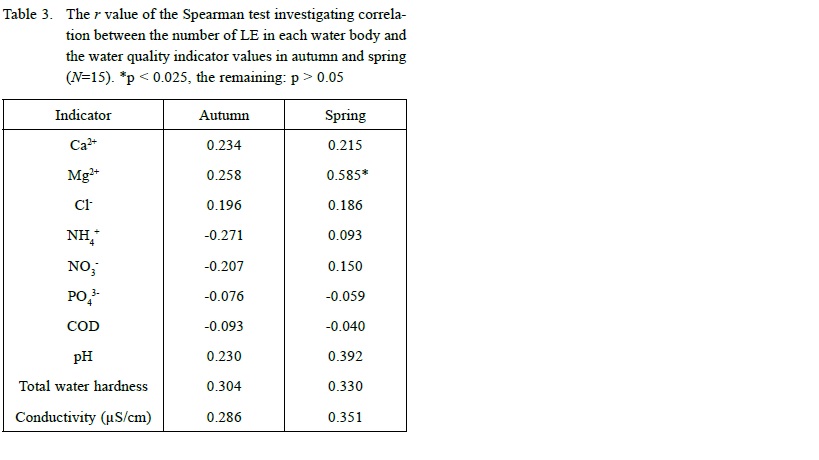 Table 3. The $r$ value of the Spearman test investigating correlation between the number of LE in each water body and the water quality indicator values in autumn and spring ($N$=15). *p < 0.025, the remaining: p > 0.05

| Indicator | Autumn | Spring |
|---|---|---|
| $Ca^{2+}$ | 0.234 | 0.215 |
| $Mg^{2+}$ | 0.258 | 0.585* |
| $Cl^-$ | 0.196 | 0.186 |
| $NH_4^+$ | -0.271 | 0.093 |
| $NO_3^-$ | -0.207 | 0.150 |
| $PO_4^{3-}$ | -0.076 | -0.059 |
| COD | -0.093 | -0.040 |
| pH | 0.230 | 0.392 |
| Total water hardness | 0.304 | 0.330 |
| Conductivity (μS/cm) | 0.286 | 0.351 |